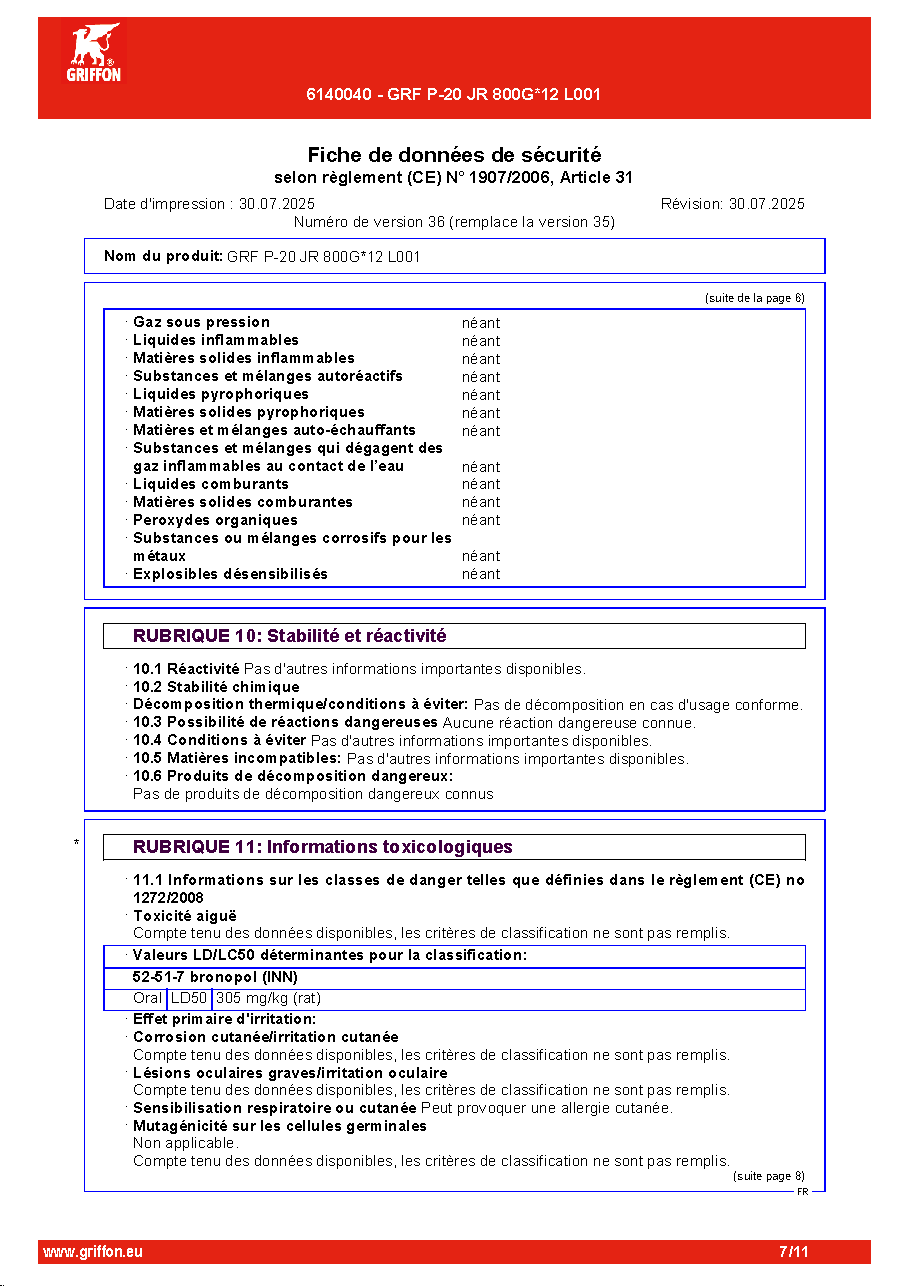 GRIFFON

6140040 - GRF P-20 JR 800G*12 L001

Fiche de données de sécurité
selon règlement (CE) N° 1907/2006, Article 31

Date d'impression : 30.07.2025 Révision: 30.07.2025
Numéro de version 36 (remplace la version 35)

Nom du produit: GRF P-20 JR 800G*12 L001

(suite de la page 6)

· Gaz sous pression néant
· Liquides inflammables néant
· Matières solides inflammables néant
· Substances et mélanges autoréactifs néant
· Liquides pyrophoriques néant
· Matières solides pyrophoriques néant
· Matières et mélanges auto-échauffants néant
· Substances et mélanges qui dégagent des gaz inflammables au contact de l'eau néant
· Liquides comburants néant
· Matières solides comburantes néant
· Peroxydes organiques néant
· Substances ou mélanges corrosifs pour les métaux néant
· Explosibles désensibilisés néant

RUBRIQUE 10: Stabilité et réactivité

· 10.1 Réactivité Pas d'autres informations importantes disponibles.
· 10.2 Stabilité chimique
· Décomposition thermique/conditions à éviter: Pas de décomposition en cas d'usage conforme.
· 10.3 Possibilité de réactions dangereuses Aucune réaction dangereuse connue.
· 10.4 Conditions à éviter Pas d'autres informations importantes disponibles.
· 10.5 Matières incompatibles: Pas d'autres informations importantes disponibles.
· 10.6 Produits de décomposition dangereux:
Pas de produits de décomposition dangereux connus

* RUBRIQUE 11: Informations toxicologiques

· 11.1 Informations sur les classes de danger telles que définies dans le règlement (CE) no 1272/2008
· Toxicité aiguë
Compte tenu des données disponibles, les critères de classification ne sont pas remplis.
· Valeurs LD/LC50 déterminantes pour la classification:
52-51-7 bronopol (INN)
Oral LD50 305 mg/kg (rat)
· Effet primaire d'irritation:
· Corrosion cutanée/irritation cutanée
Compte tenu des données disponibles, les critères de classification ne sont pas remplis.
· Lésions oculaires graves/irritation oculaire
Compte tenu des données disponibles, les critères de classification ne sont pas remplis.
· Sensibilisation respiratoire ou cutanée Peut provoquer une allergie cutanée.
· Mutagénicité sur les cellules germinales
Non applicable.
Compte tenu des données disponibles, les critères de classification ne sont pas remplis.

(suite page 8)
FR

www.griffon.eu 7/11